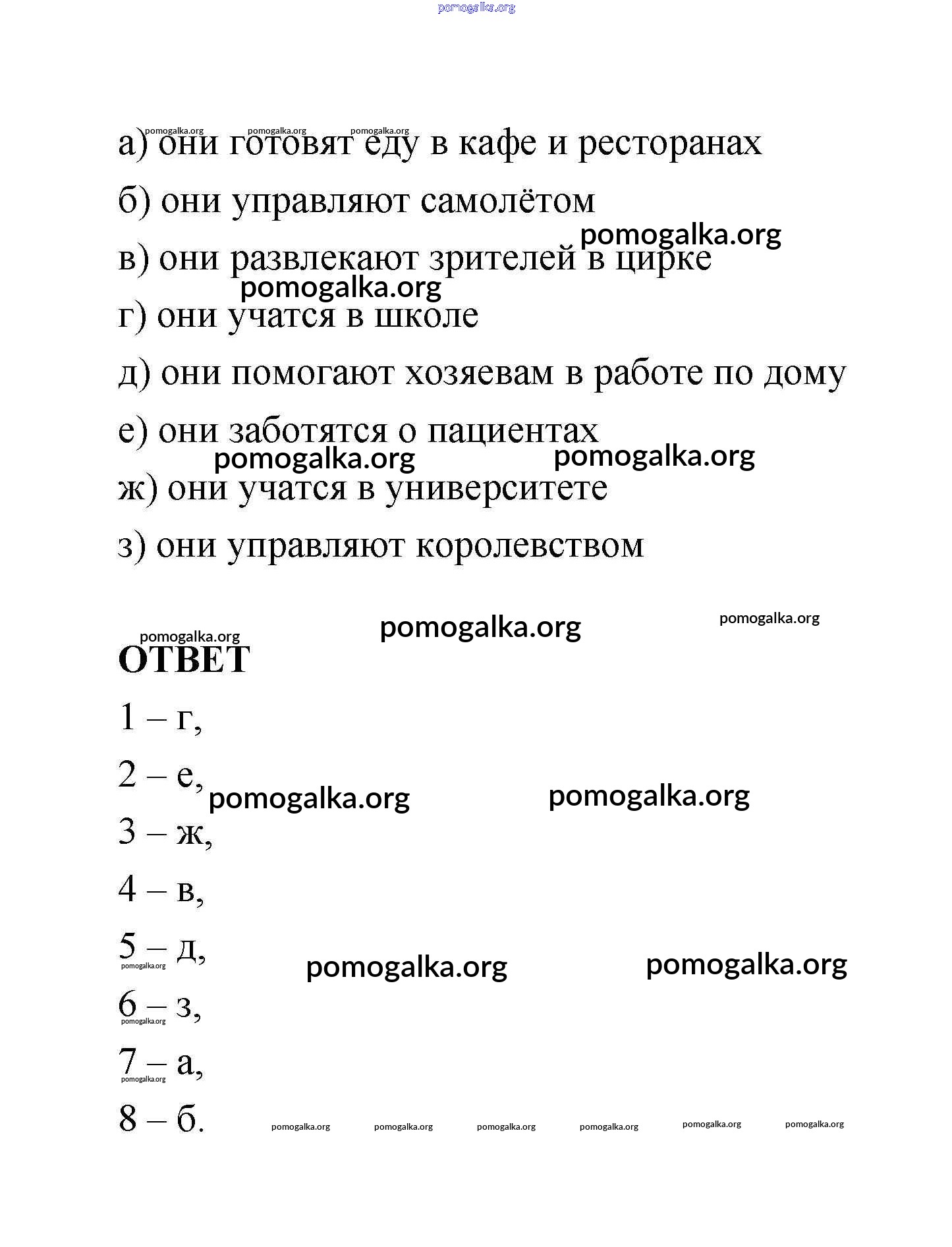 pomogalka.org

pomogalka.org pomogalka.org pomogalka.org

а) они готовят еду в кафе и ресторанах

б) они управляют самолётом

pomogalka.org

в) они развлекают зрителей в цирке

pomogalka.org

г) они учатся в школе

д) они помогают хозяевам в работе по дому

е) они заботятся о пациентах

pomogalka.org pomogalka.org

ж) они учатся в университете

з) они управляют королевством

pomogalka.org pomogalka.org

pomogalka.org

ОТВЕТ

1 – г,

2 – е,

pomogalka.org pomogalka.org

3 – ж,

4 – в,

5 – д,

pomogalka.org

pomogalka.org pomogalka.org

6 – з,

pomogalka.org

7 – а,

pomogalka.org

8 – б.

pomogalka.org pomogalka.org pomogalka.org pomogalka.org pomogalka.org pomogalka.org